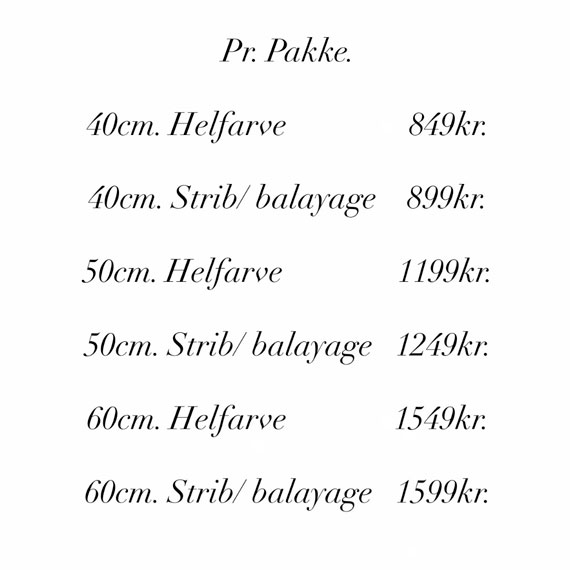 Pr. Pakke.

40cm. Helfarve 849kr.

40cm. Strib/ balayage 899kr.

50cm. Helfarve 1199kr.

50cm. Strib/ balayage 1249kr.

60cm. Helfarve 1549kr.

60cm. Strib/ balayage 1599kr.